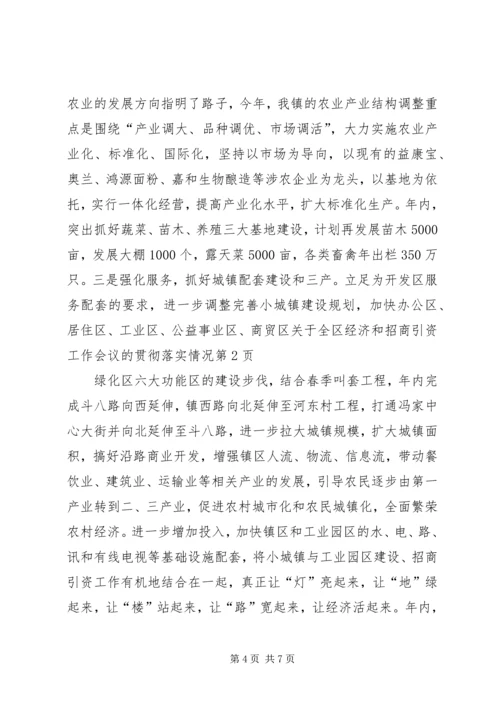 农业的发展方向指明了路子，今年，我镇的农业产业结构调整重点是围绕“产业调大、品种调优、市场调活”，大力实施农业产业化、标准化、国际化，坚持以市场为导向，以现有的益康宝、奥兰、鸿源面粉、嘉和生物酿造等涉农企业为龙头，以基地为依托，实行一体化经营，提高产业化水平，扩大标准化生产。年内，突出抓好蔬菜、苗木、养殖三大基地建设，计划再发展苗木5000亩，发展大棚1000个，露天菜5000亩，各类畜禽年出栏350万只。三是强化服务，抓好城镇配套建设和三产。立足为开发区服务配套的要求，进一步调整完善小城镇建设规划，加快办公区、居住区、工业区、公益事业区、商贸区关于全区经济和招商引资工作会议的贯彻落实情况第2页

绿化区六大功能区的建设步伐，结合春季叫套工程，年内完成斗八路向西延伸，镇西路向北延伸至河东村工程，打通冯家中心大街并向北延伸至斗八路，进一步拉大城镇规模，扩大城镇面积，搞好沿路商业开发，增强镇区人流、物流、信息流，带动餐饮业、建筑业、运输业等相关产业的发展，引导农民逐步由第一产业转到二、三产业，促进农村城市化和农民城镇化，全面繁荣农村经济。进一步增加投入，加快镇区和工业园区的水、电、路、讯和有线电视等基础设施配套，将小城镇与工业园区建设、招商引资工作有机地结合在一起，真正让“灯”亮起来，让“地”绿起来，让“楼”站起来，让“路”宽起来，让经济活起来。年内，

第4页 共7页